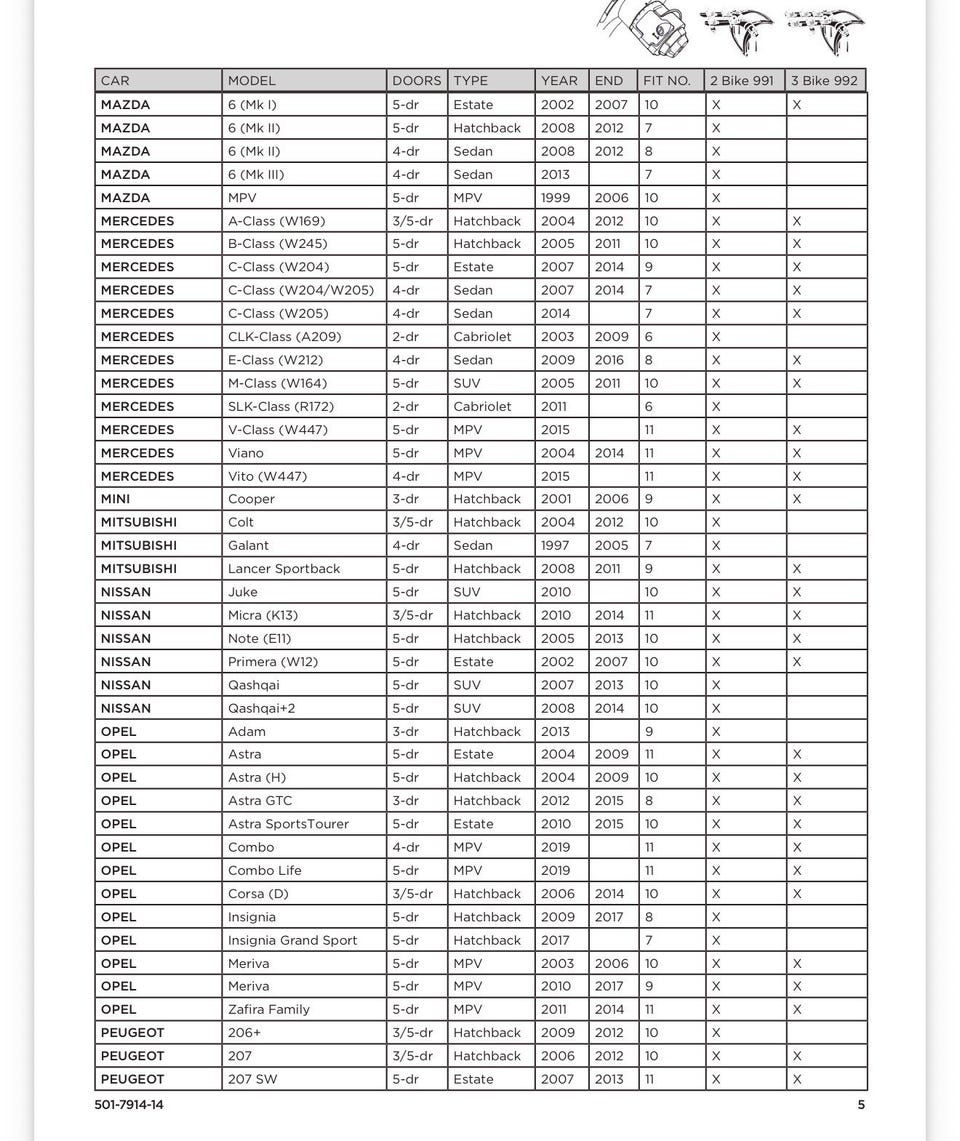 | CAR | MODEL | DOORS | TYPE | YEAR | END | FIT NO. | 2 Bike 991 | 3 Bike 992 |
|---|---|---|---|---|---|---|---|---|
| MAZDA | 6 (Mk I) | 5-dr | Estate | 2002 | 2007 | 10 | X | X |
| MAZDA | 6 (Mk II) | 5-dr | Hatchback | 2008 | 2012 | 7 | X | |
| MAZDA | 6 (Mk II) | 4-dr | Sedan | 2008 | 2012 | 8 | X | |
| MAZDA | 6 (Mk III) | 4-dr | Sedan | 2013 | | 7 | X | |
| MAZDA | MPV | 5-dr | MPV | 1999 | 2006 | 10 | X | |
| MERCEDES | A-Class (W169) | 3/5-dr | Hatchback | 2004 | 2012 | 10 | X | X |
| MERCEDES | B-Class (W245) | 5-dr | Hatchback | 2005 | 2011 | 10 | X | X |
| MERCEDES | C-Class (W204) | 5-dr | Estate | 2007 | 2014 | 9 | X | X |
| MERCEDES | C-Class (W204/W205) | 4-dr | Sedan | 2007 | 2014 | 7 | X | X |
| MERCEDES | C-Class (W205) | 4-dr | Sedan | 2014 | | 7 | X | X |
| MERCEDES | CLK-Class (A209) | 2-dr | Cabriolet | 2003 | 2009 | 6 | X | |
| MERCEDES | E-Class (W212) | 4-dr | Sedan | 2009 | 2016 | 8 | X | X |
| MERCEDES | M-Class (W164) | 5-dr | SUV | 2005 | 2011 | 10 | X | X |
| MERCEDES | SLK-Class (R172) | 2-dr | Cabriolet | 2011 | | 6 | X | |
| MERCEDES | V-Class (W447) | 5-dr | MPV | 2015 | | 11 | X | X |
| MERCEDES | Viano | 5-dr | MPV | 2004 | 2014 | 11 | X | X |
| MERCEDES | Vito (W447) | 4-dr | MPV | 2015 | | 11 | X | X |
| MINI | Cooper | 3-dr | Hatchback | 2001 | 2006 | 9 | X | X |
| MITSUBISHI | Colt | 3/5-dr | Hatchback | 2004 | 2012 | 10 | X | |
| MITSUBISHI | Galant | 4-dr | Sedan | 1997 | 2005 | 7 | X | |
| MITSUBISHI | Lancer Sportback | 5-dr | Hatchback | 2008 | 2011 | 9 | X | X |
| NISSAN | Juke | 5-dr | SUV | 2010 | | 10 | X | X |
| NISSAN | Micra (K13) | 3/5-dr | Hatchback | 2010 | 2014 | 11 | X | X |
| NISSAN | Note (E11) | 5-dr | Hatchback | 2005 | 2013 | 10 | X | X |
| NISSAN | Primera (W12) | 5-dr | Estate | 2002 | 2007 | 10 | X | X |
| NISSAN | Qashqai | 5-dr | SUV | 2007 | 2013 | 10 | X | |
| NISSAN | Qashqai+2 | 5-dr | SUV | 2008 | 2014 | 10 | X | |
| OPEL | Adam | 3-dr | Hatchback | 2013 | | 9 | X | |
| OPEL | Astra | 5-dr | Estate | 2004 | 2009 | 11 | X | X |
| OPEL | Astra (H) | 5-dr | Hatchback | 2004 | 2009 | 10 | X | X |
| OPEL | Astra GTC | 3-dr | Hatchback | 2012 | 2015 | 8 | X | X |
| OPEL | Astra SportsTourer | 5-dr | Estate | 2010 | 2015 | 10 | X | X |
| OPEL | Combo | 4-dr | MPV | 2019 | | 11 | X | X |
| OPEL | Combo Life | 5-dr | MPV | 2019 | | 11 | X | X |
| OPEL | Corsa (D) | 3/5-dr | Hatchback | 2006 | 2014 | 10 | X | X |
| OPEL | Insignia | 5-dr | Hatchback | 2009 | 2017 | 8 | X | |
| OPEL | Insignia Grand Sport | 5-dr | Hatchback | 2017 | | 7 | X | |
| OPEL | Meriva | 5-dr | MPV | 2003 | 2006 | 10 | X | X |
| OPEL | Meriva | 5-dr | MPV | 2010 | 2017 | 9 | X | X |
| OPEL | Zafira Family | 5-dr | MPV | 2011 | 2014 | 11 | X | X |
| PEUGEOT | 206+ | 3/5-dr | Hatchback | 2009 | 2012 | 10 | X | |
| PEUGEOT | 207 | 3/5-dr | Hatchback | 2006 | 2012 | 10 | X | X |
| PEUGEOT | 207 SW | 5-dr | Estate | 2007 | 2013 | 11 | X | X |

501-7914-14 5